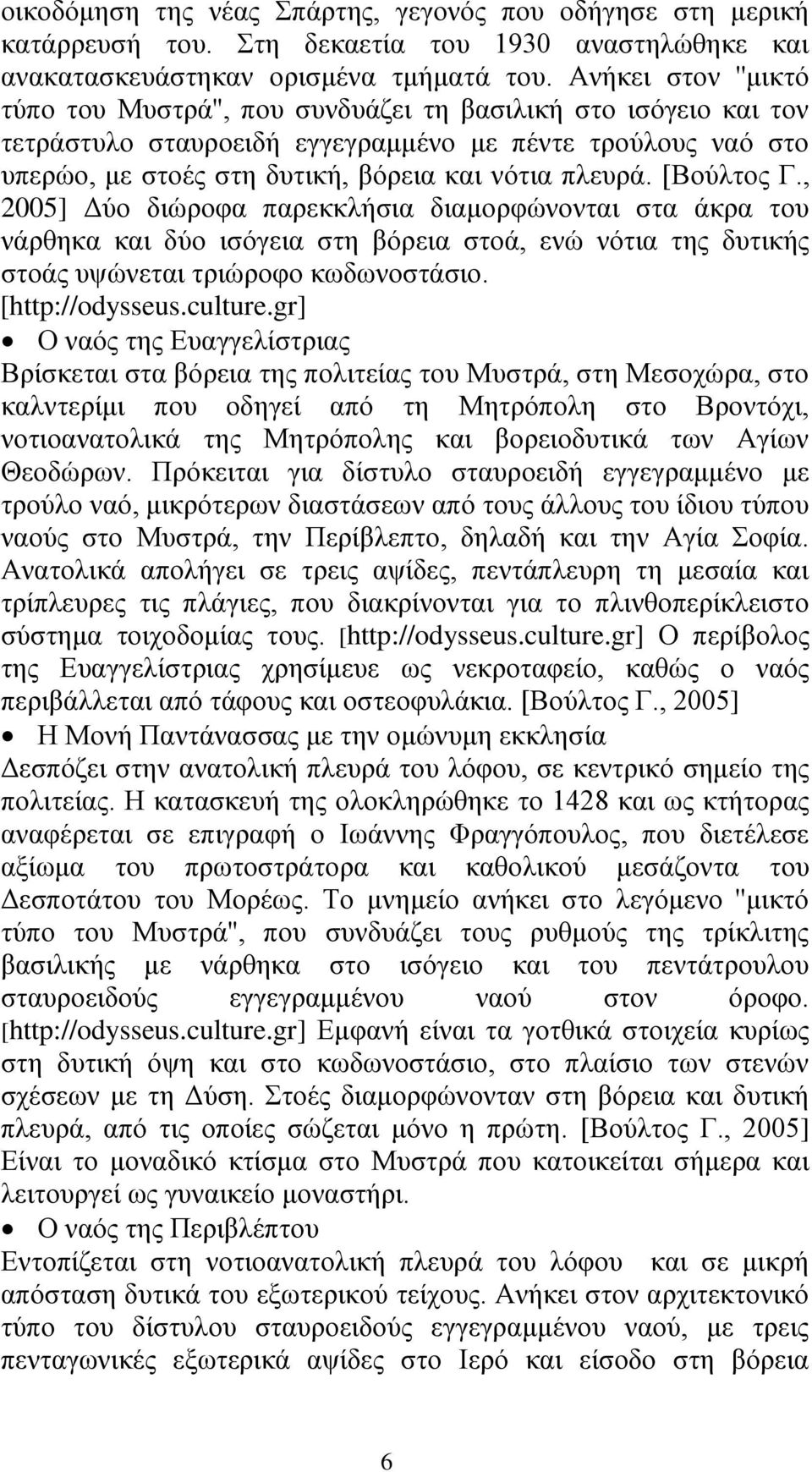 οικοδόμηση της νέας Σπάρτης, γεγονός που οδήγησε στη μερική κατάρρευσή του. Στη δεκαετία του 1930 αναστηλώθηκε και ανακατασκευάστηκαν ορισμένα τμήματά του. Ανήκει στον "μικτό τύπο του Μυστρά", που συνδυάζει τη βασιλική στο ισόγειο και τον τετράστυλο σταυροειδή εγγεγραμμένο με πέντε τρούλους ναό στο υπερώο, με στοές στη δυτική, βόρεια και νότια πλευρά. [Βούλτος Γ., 2005] Δύο διώροφα παρεκκλήσια διαμορφώνονται στα άκρα του νάρθηκα και δύο ισόγεια στη βόρεια στοά, ενώ νότια της δυτικής στοάς υψώνεται τριώροφο κωδωνοστάσιο. [http://odysseus.culture.gr]

• Ο ναός της Ευαγγελίστριας

Βρίσκεται στα βόρεια της πολιτείας του Μυστρά, στη Μεσοχώρα, στο καλντερίμι που οδηγεί από τη Μητρόπολη στο Βροντόχι, νοτιοανατολικά της Μητρόπολης και βορειοδυτικά των Αγίων Θεοδώρων. Πρόκειται για δίστυλο σταυροειδή εγγεγραμμένο με τρούλο ναό, μικρότερων διαστάσεων από τους άλλους του ίδιου τύπου ναούς στο Μυστρά, την Περίβλεπτο, δηλαδή και την Αγία Σοφία. Ανατολικά απολήγει σε τρεις αψίδες, πεντάπλευρη τη μεσαία και τρίπλευρες τις πλάγιες, που διακρίνονται για το πλινθοπερίκλειστο σύστημα τοιχοδομίας τους. [http://odysseus.culture.gr] Ο περίβολος της Ευαγγελίστριας χρησίμευε ως νεκροταφείο, καθώς ο ναός περιβάλλεται από τάφους και οστεοφυλάκια. [Βούλτος Γ., 2005]

• Η Μονή Παντάνασσας με την ομώνυμη εκκλησία

Δεσπόζει στην ανατολική πλευρά του λόφου, σε κεντρικό σημείο της πολιτείας. Η κατασκευή της ολοκληρώθηκε το 1428 και ως κτήτορας αναφέρεται σε επιγραφή ο Ιωάννης Φραγγόπουλος, που διετέλεσε αξίωμα του πρωτοστράτορα και καθολικού μεσάζοντα του Δεσποτάτου του Μορέως. Το μνημείο ανήκει στο λεγόμενο "μικτό τύπο του Μυστρά", που συνδυάζει τους ρυθμούς της τρίκλιτης βασιλικής με νάρθηκα στο ισόγειο και του πεντάτρουλου σταυροειδούς εγγεγραμμένου ναού στον όροφο. [http://odysseus.culture.gr] Εμφανή είναι τα γοτθικά στοιχεία κυρίως στη δυτική όψη και στο κωδωνοστάσιο, στο πλαίσιο των στενών σχέσεων με τη Δύση. Στοές διαμορφώνονταν στη βόρεια και δυτική πλευρά, από τις οποίες σώζεται μόνο η πρώτη. [Βούλτος Γ., 2005] Είναι το μοναδικό κτίσμα στο Μυστρά που κατοικείται σήμερα και λειτουργεί ως γυναικείο μοναστήρι.

• Ο ναός της Περιβλέπτου

Εντοπίζεται στη νοτιοανατολική πλευρά του λόφου και σε μικρή απόσταση δυτικά του εξωτερικού τείχους. Ανήκει στον αρχιτεκτονικό τύπο του δίστυλου σταυροειδούς εγγεγραμμένου ναού, με τρεις πενταγωνικές εξωτερικά αψίδες στο Ιερό και είσοδο στη βόρεια

6